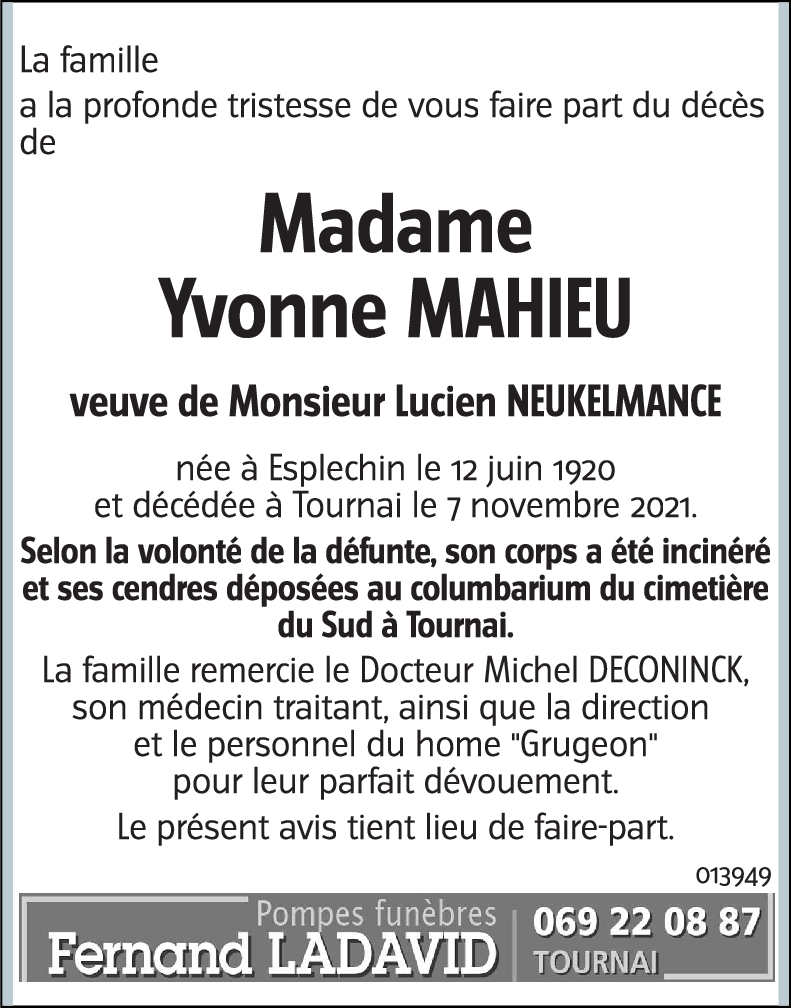 La famille
a la profonde tristesse de vous faire part du décès de

Madame
Yvonne MAHIEU

veuve de Monsieur Lucien NEUKELMANCE

née à Esplechin le 12 juin 1920
et décédée à Tournai le 7 novembre 2021.

Selon la volonté de la défunte, son corps a été incinéré et ses cendres déposées au columbarium du cimetière du Sud à Tournai.

La famille remercie le Docteur Michel DECONINCK, son médecin traitant, ainsi que la direction et le personnel du home "Grugeon" pour leur parfait dévouement.

Le présent avis tient lieu de faire-part.

013949

Pompes funèbres
Fernand LADAVID
069 22 08 87
TOURNAI